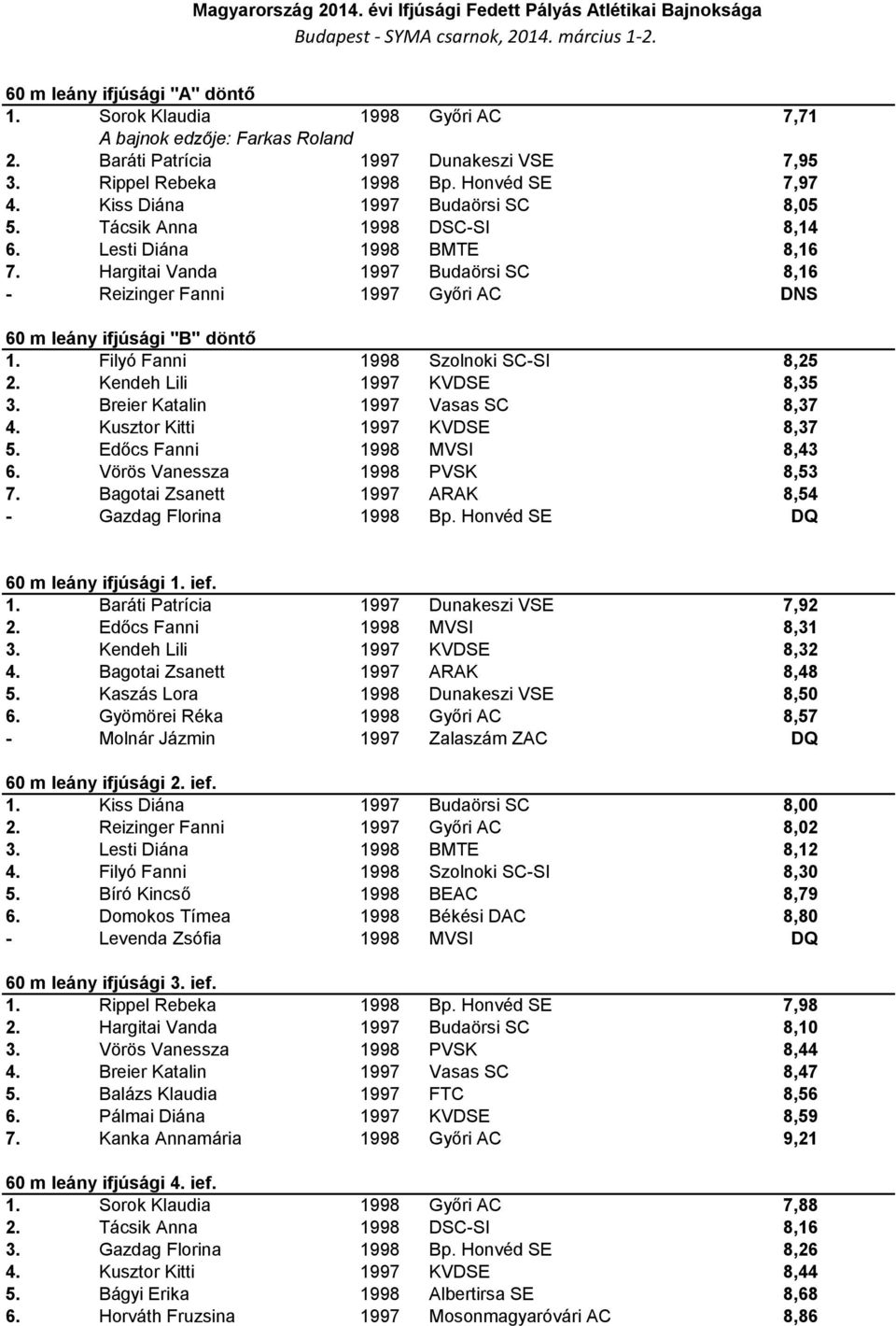 Magyarország 2014. évi Ifjúsági Fedett Pályás Atlétikai Bajnoksága
Budapest - SYMA csarnok, 2014. március 1-2.

60 m leány ifjúsági "A" döntő

| | | | | |
|---|---|---|---|---|
| 1. | Sorok Klaudia | 1998 | Győri AC | 7,71 |
| | A bajnok edzője: Farkas Roland | | | |
| 2. | Baráti Patrícia | 1997 | Dunakeszi VSE | 7,95 |
| 3. | Rippel Rebeka | 1998 | Bp. Honvéd SE | 7,97 |
| 4. | Kiss Diána | 1997 | Budaörsi SC | 8,05 |
| 5. | Tácsik Anna | 1998 | DSC-SI | 8,14 |
| 6. | Lesti Diána | 1998 | BMTE | 8,16 |
| 7. | Hargitai Vanda | 1997 | Budaörsi SC | 8,16 |
| - | Reizinger Fanni | 1997 | Győri AC | DNS |

60 m leány ifjúsági "B" döntő

| | | | | |
|---|---|---|---|---|
| 1. | Filyó Fanni | 1998 | Szolnoki SC-SI | 8,25 |
| 2. | Kendeh Lili | 1997 | KVDSE | 8,35 |
| 3. | Breier Katalin | 1997 | Vasas SC | 8,37 |
| 4. | Kusztor Kitti | 1997 | KVDSE | 8,37 |
| 5. | Edőcs Fanni | 1998 | MVSI | 8,43 |
| 6. | Vörös Vanessza | 1998 | PVSK | 8,53 |
| 7. | Bagotai Zsanett | 1997 | ARAK | 8,54 |
| - | Gazdag Florina | 1998 | Bp. Honvéd SE | DQ |

60 m leány ifjúsági 1. ief.

| | | | | |
|---|---|---|---|---|
| 1. | Baráti Patrícia | 1997 | Dunakeszi VSE | 7,92 |
| 2. | Edőcs Fanni | 1998 | MVSI | 8,31 |
| 3. | Kendeh Lili | 1997 | KVDSE | 8,32 |
| 4. | Bagotai Zsanett | 1997 | ARAK | 8,48 |
| 5. | Kaszás Lora | 1998 | Dunakeszi VSE | 8,50 |
| 6. | Gyömörei Réka | 1998 | Győri AC | 8,57 |
| - | Molnár Jázmin | 1997 | Zalaszám ZAC | DQ |

60 m leány ifjúsági 2. ief.

| | | | | |
|---|---|---|---|---|
| 1. | Kiss Diána | 1997 | Budaörsi SC | 8,00 |
| 2. | Reizinger Fanni | 1997 | Győri AC | 8,02 |
| 3. | Lesti Diána | 1998 | BMTE | 8,12 |
| 4. | Filyó Fanni | 1998 | Szolnoki SC-SI | 8,30 |
| 5. | Bíró Kincső | 1998 | BEAC | 8,79 |
| 6. | Domokos Tímea | 1998 | Békési DAC | 8,80 |
| - | Levenda Zsófia | 1998 | MVSI | DQ |

60 m leány ifjúsági 3. ief.

| | | | | |
|---|---|---|---|---|
| 1. | Rippel Rebeka | 1998 | Bp. Honvéd SE | 7,98 |
| 2. | Hargitai Vanda | 1997 | Budaörsi SC | 8,10 |
| 3. | Vörös Vanessza | 1998 | PVSK | 8,44 |
| 4. | Breier Katalin | 1997 | Vasas SC | 8,47 |
| 5. | Balázs Klaudia | 1997 | FTC | 8,56 |
| 6. | Pálmai Diána | 1997 | KVDSE | 8,59 |
| 7. | Kanka Annamária | 1998 | Győri AC | 9,21 |

60 m leány ifjúsági 4. ief.

| | | | | |
|---|---|---|---|---|
| 1. | Sorok Klaudia | 1998 | Győri AC | 7,88 |
| 2. | Tácsik Anna | 1998 | DSC-SI | 8,16 |
| 3. | Gazdag Florina | 1998 | Bp. Honvéd SE | 8,26 |
| 4. | Kusztor Kitti | 1997 | KVDSE | 8,44 |
| 5. | Bágyi Erika | 1998 | Albertirsa SE | 8,68 |
| 6. | Horváth Fruzsina | 1997 | Mosonmagyaróvári AC | 8,86 |